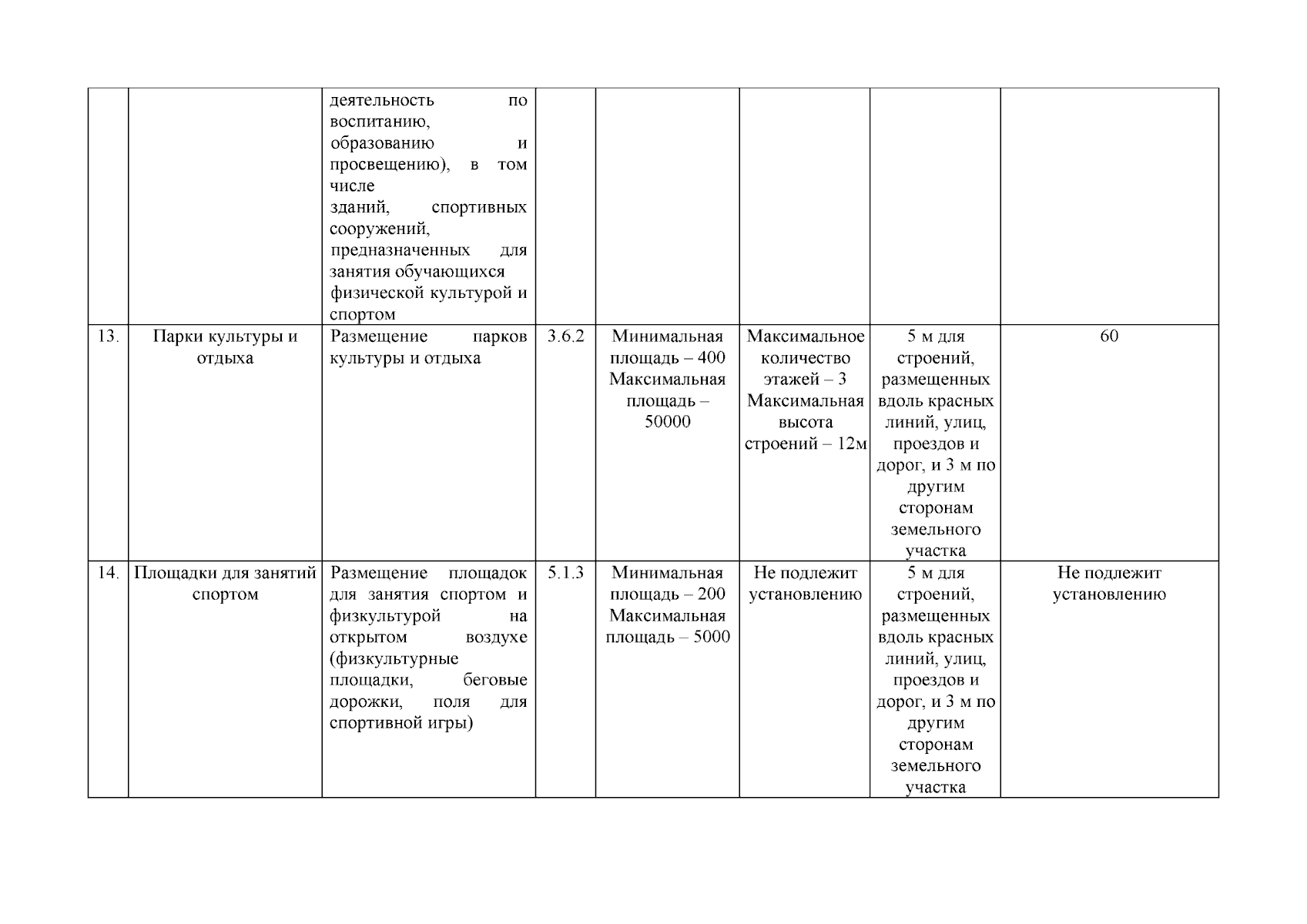 |  |  |  |  |  |  |  |  |
|---|---|---|---|---|---|---|---|
|  |  | деятельность по воспитанию, образованию и просвещению), в том числе зданий, спортивных сооружений, предназначенных для занятия обучающихся физической культурой и спортом |  |  |  |  |  |
| 13. | Парки культуры и отдыха | Размещение парков культуры и отдыха | 3.6.2 | Минимальная площадь – 400 Максимальная площадь – 50000 | Максимальное количество этажей – 3 Максимальная высота строений – 12м | 5 м для строений, размещенных вдоль красных линий, улиц, проездов и дорог, и 3 м по другим сторонам земельного участка | 60 |
| 14. | Площадки для занятий спортом | Размещение площадок для занятия спортом и физкультурой на открытом воздухе (физкультурные площадки, беговые дорожки, поля для спортивной игры) | 5.1.3 | Минимальная площадь – 200 Максимальная площадь – 5000 | Не подлежит установлению | 5 м для строений, размещенных вдоль красных линий, улиц, проездов и дорог, и 3 м по другим сторонам земельного участка | Не подлежит установлению |